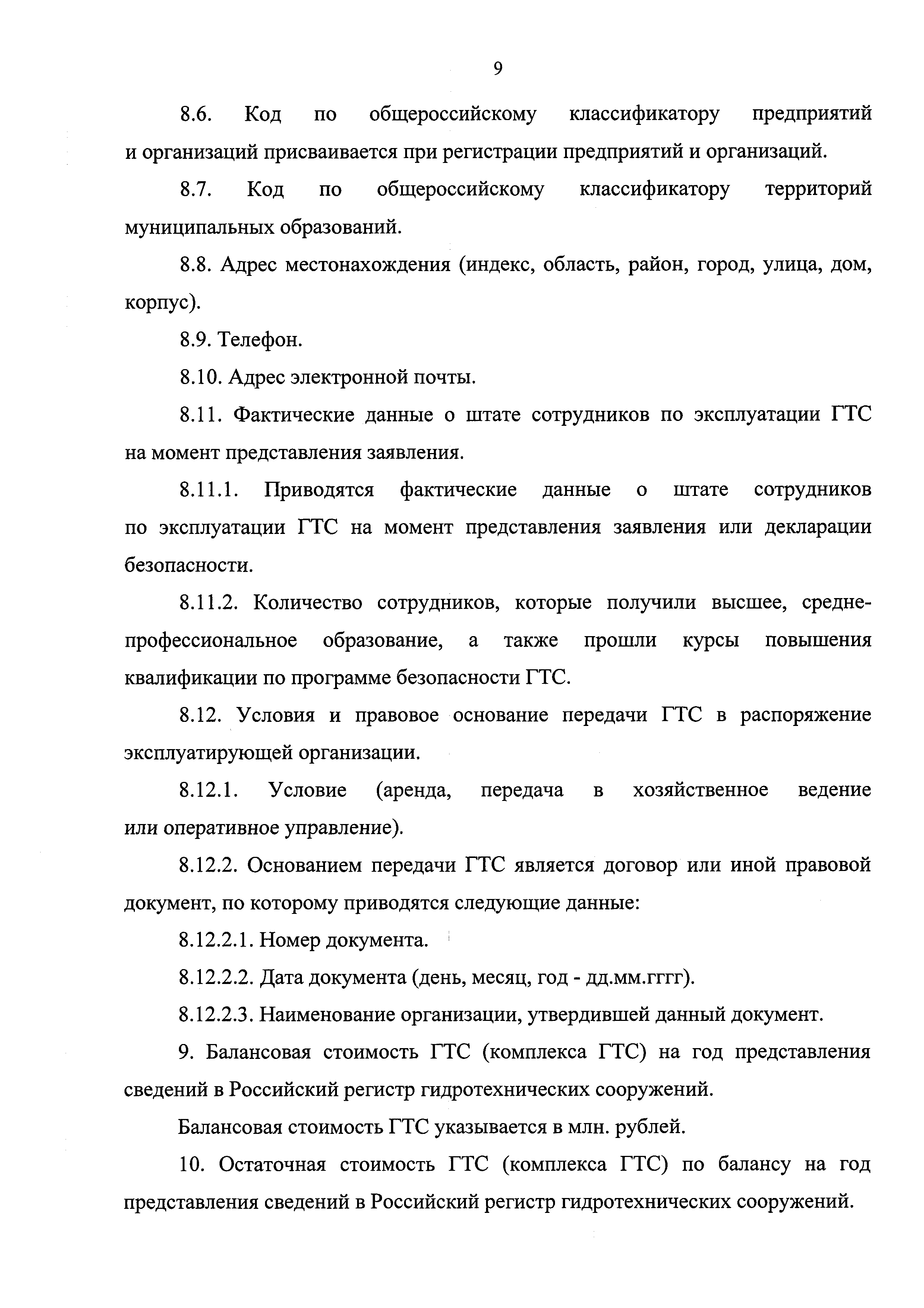 9

8.6. Код по общероссийскому классификатору предприятий и организаций присваивается при регистрации предприятий и организаций.

8.7. Код по общероссийскому классификатору территорий муниципальных образований.

8.8. Адрес местонахождения (индекс, область, район, город, улица, дом, корпус).

8.9. Телефон.

8.10. Адрес электронной почты.

8.11. Фактические данные о штате сотрудников по эксплуатации ГТС на момент представления заявления.

8.11.1. Приводятся фактические данные о штате сотрудников по эксплуатации ГТС на момент представления заявления или декларации безопасности.

8.11.2. Количество сотрудников, которые получили высшее, средне-профессиональное образование, а также прошли курсы повышения квалификации по программе безопасности ГТС.

8.12. Условия и правовое основание передачи ГТС в распоряжение эксплуатирующей организации.

8.12.1. Условие (аренда, передача в хозяйственное ведение или оперативное управление).

8.12.2. Основанием передачи ГТС является договор или иной правовой документ, по которому приводятся следующие данные:

8.12.2.1. Номер документа.

8.12.2.2. Дата документа (день, месяц, год - дд.мм.гггг).

8.12.2.3. Наименование организации, утвердившей данный документ.

9. Балансовая стоимость ГТС (комплекса ГТС) на год представления сведений в Российский регистр гидротехнических сооружений.

Балансовая стоимость ГТС указывается в млн. рублей.

10. Остаточная стоимость ГТС (комплекса ГТС) по балансу на год представления сведений в Российский регистр гидротехнических сооружений.